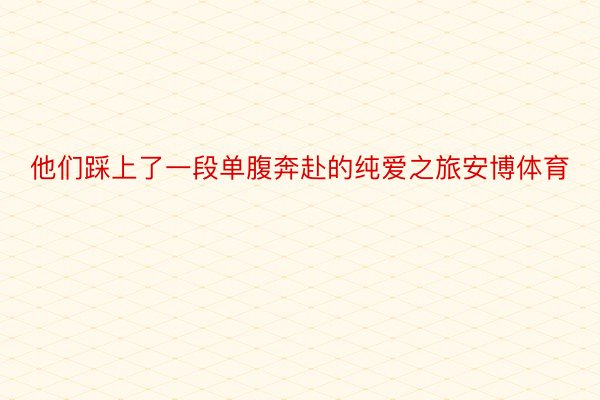 他们踩上了一段单腹奔赴的纯爱之旅安博体育